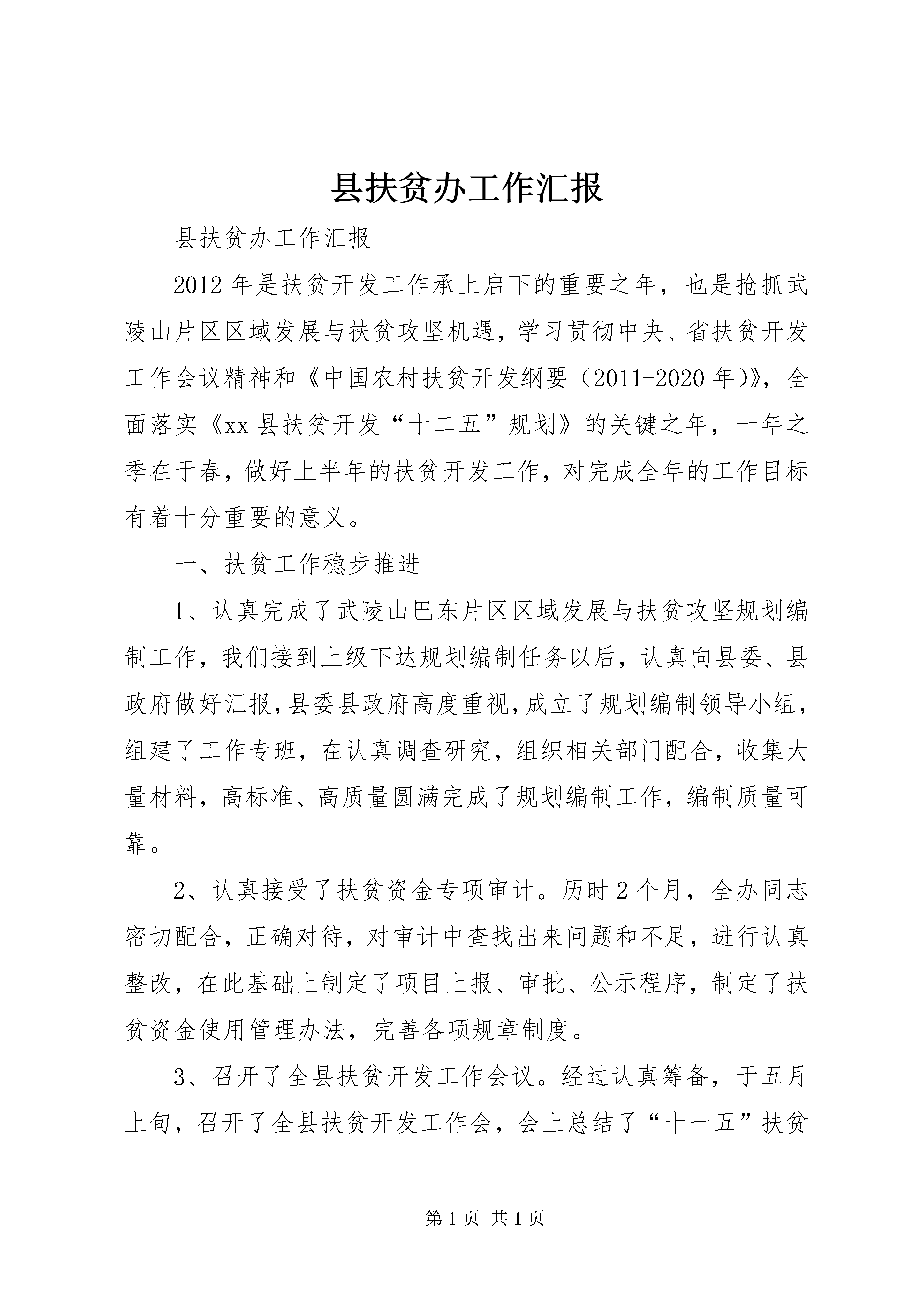 县扶贫办工作汇报

县扶贫办工作汇报

2012年是扶贫开发工作承上启下的重要之年，也是抢抓武陵山片区区域发展与扶贫攻坚机遇，学习贯彻中央、省扶贫开发工作会议精神和《中国农村扶贫开发纲要（2011-2020年）》，全面落实《xx县扶贫开发“十二五”规划》的关键之年，一年之季在于春，做好上半年的扶贫开发工作，对完成全年的工作目标有着十分重要的意义。

一、扶贫工作稳步推进

1、认真完成了武陵山巴东片区区域发展与扶贫攻坚规划编制工作，我们接到上级下达规划编制任务以后，认真向县委、县政府做好汇报，县委县政府高度重视，成立了规划编制领导小组，组建了工作专班，在认真调查研究，组织相关部门配合，收集大量材料，高标准、高质量圆满完成了规划编制工作，编制质量可靠。

2、认真接受了扶贫资金专项审计。历时2个月，全办同志密切配合，正确对待，对审计中查找出来问题和不足，进行认真整改，在此基础上制定了项目上报、审批、公示程序，制定了扶贫资金使用管理办法，完善各项规章制度。

3、召开了全县扶贫开发工作会议。经过认真筹备，于五月上旬，召开了全县扶贫开发工作会，会上总结了“十一五”扶贫

第1页 共1页